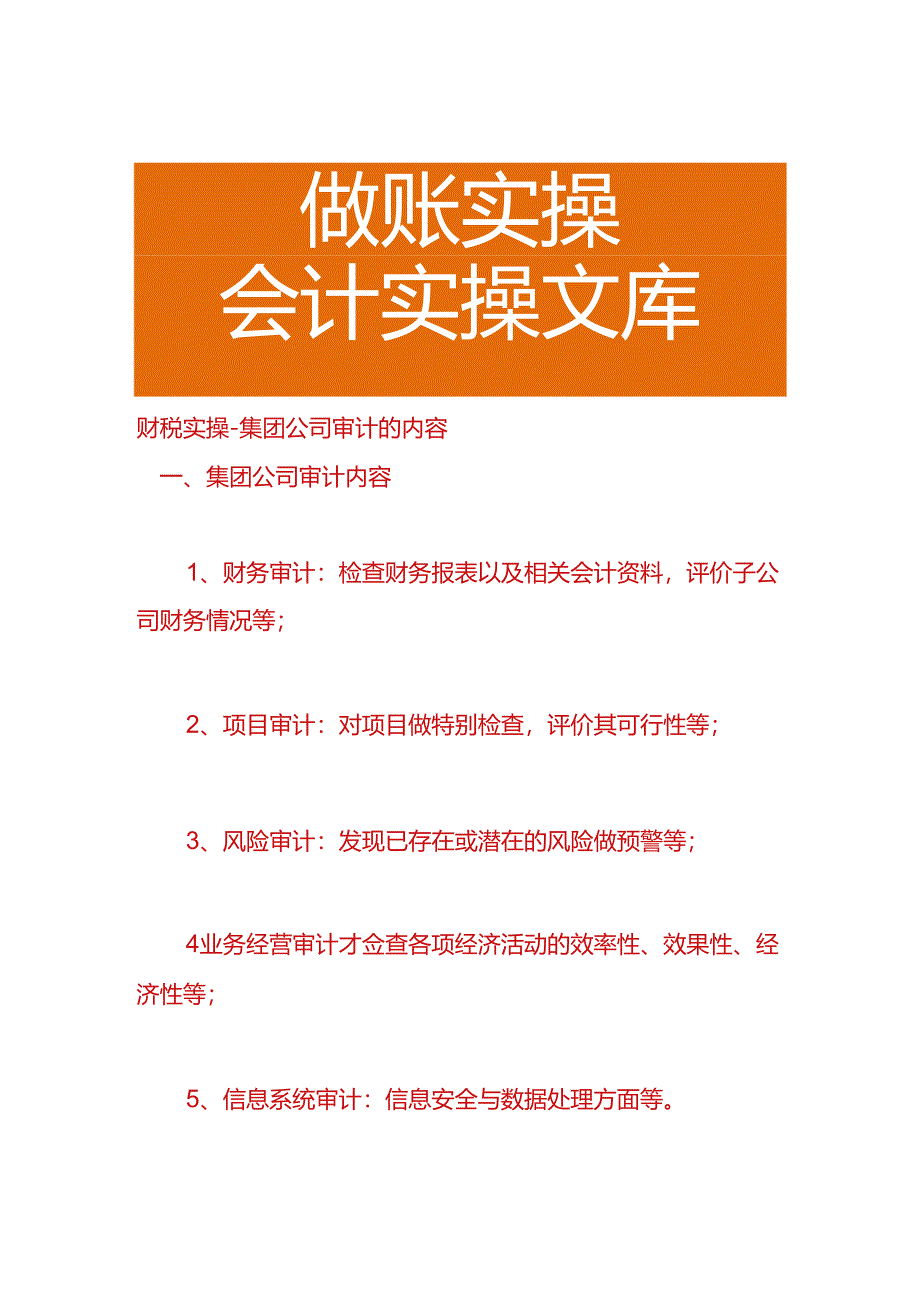 做账实操
会计实操文库

财税实操-集团公司审计的内容

一、集团公司审计内容

1、财务审计：检查财务报表以及相关会计资料，评价子公司财务情况等；

2、项目审计：对项目做特别检查，评价其可行性等；

3、风险审计：发现已存在或潜在的风险做预警等；

4业务经营审计才佥查各项经济活动的效率性、效果性、经济性等；

5、信息系统审计：信息安全与数据处理方面等。